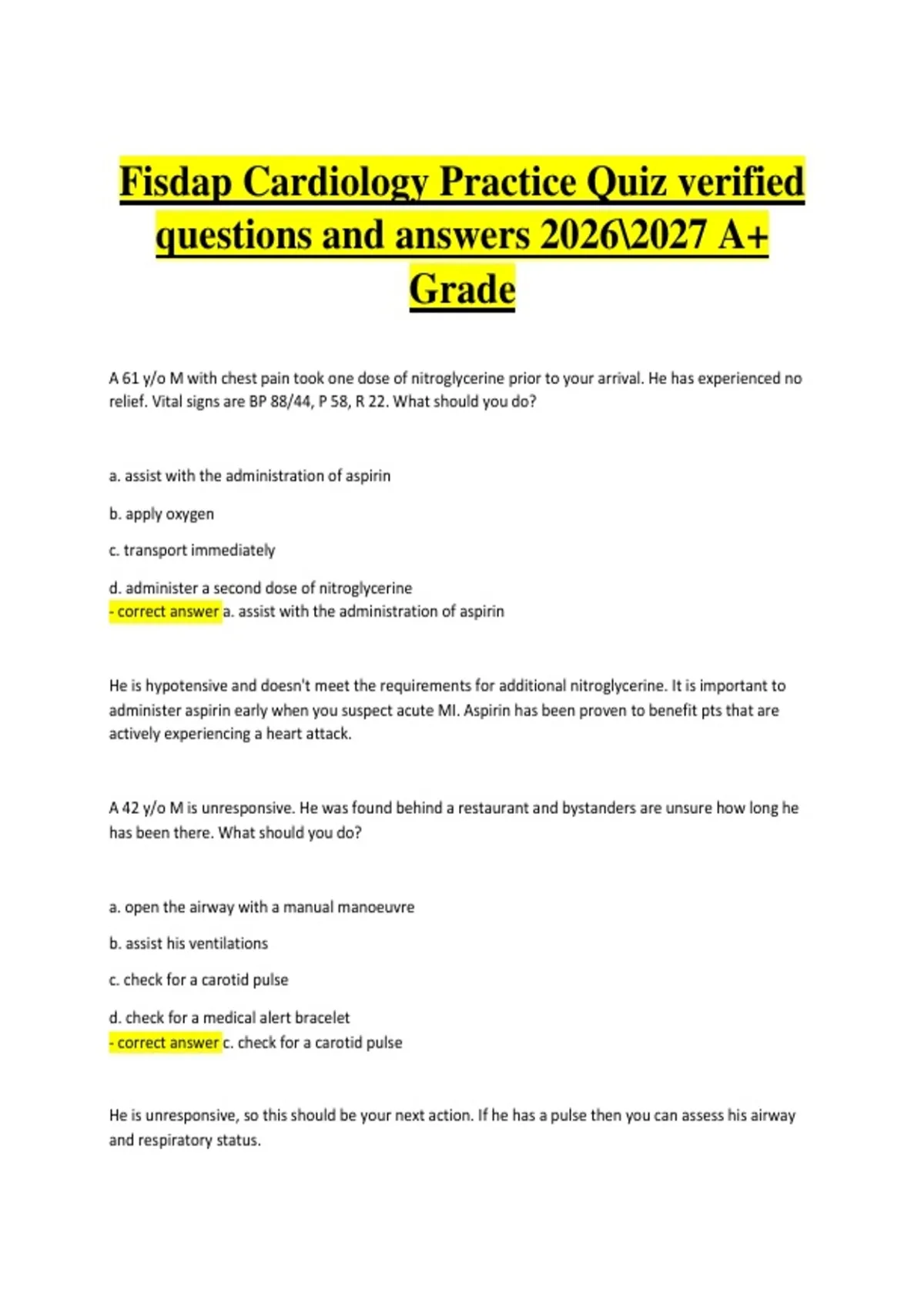 Fisdap Cardiology Practice Quiz verified questions and answers 2026\2027 A+ Grade

A 61 y/o M with chest pain took one dose of nitroglycerine prior to your arrival. He has experienced no relief. Vital signs are BP 88/44, P 58, R 22. What should you do?

a. assist with the administration of aspirin

b. apply oxygen

c. transport immediately

d. administer a second dose of nitroglycerine
- correct answer a. assist with the administration of aspirin

He is hypotensive and doesn't meet the requirements for additional nitroglycerine. It is important to administer aspirin early when you suspect acute MI. Aspirin has been proven to benefit pts that are actively experiencing a heart attack.

A 42 y/o M is unresponsive. He was found behind a restaurant and bystanders are unsure how long he has been there. What should you do?

a. open the airway with a manual manoeuvre

b. assist his ventilations

c. check for a carotid pulse

d. check for a medical alert bracelet
- correct answer c. check for a carotid pulse

He is unresponsive, so this should be your next action. If he has a pulse then you can assess his airway and respiratory status.